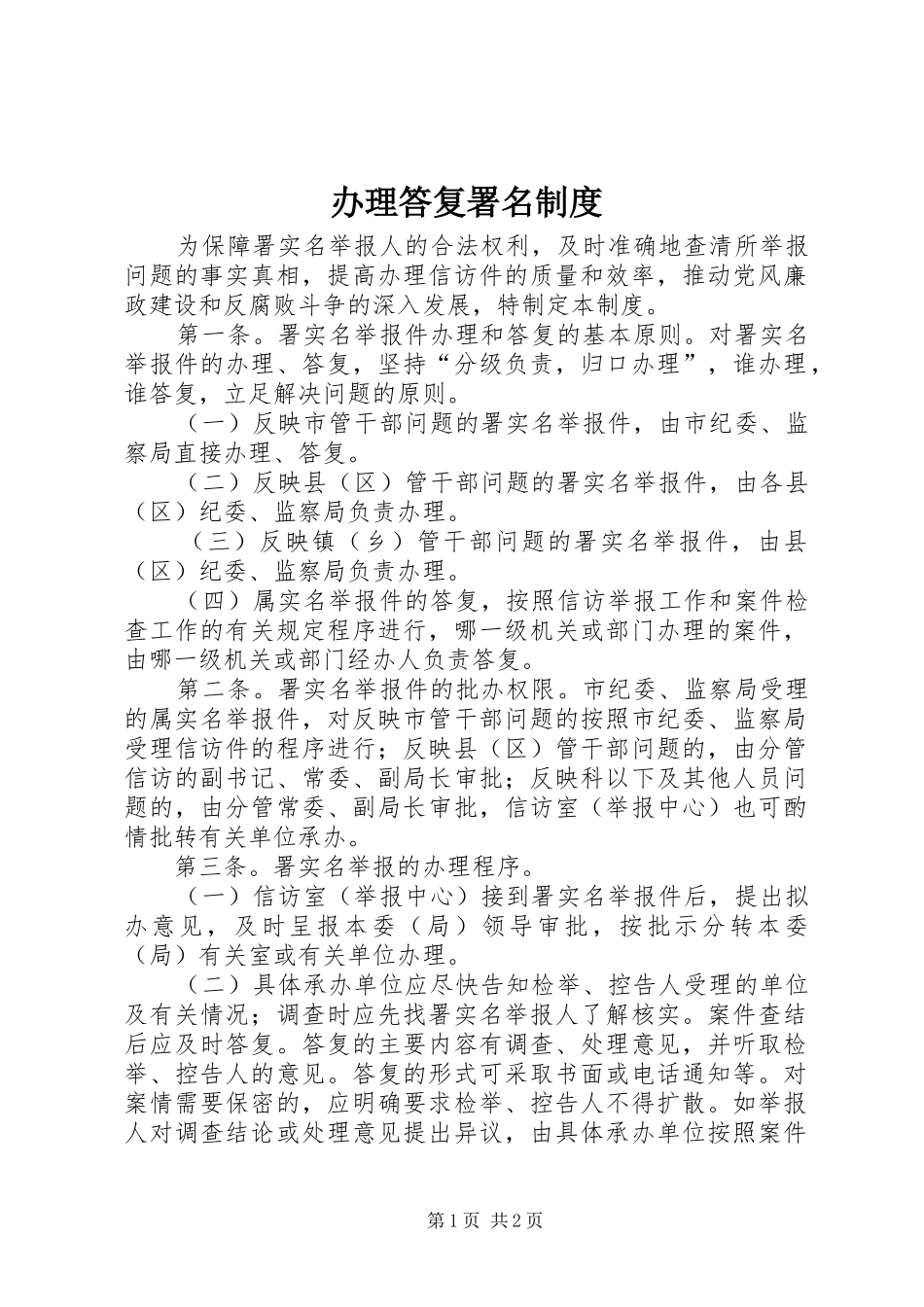 办理答复署名制度

为保障署实名举报人的合法权利，及时准确地查清所举报问题的事实真相，提高办理信访件的质量和效率，推动党风廉政建设和反腐败斗争的深入发展，特制定本制度。

第一条。署实名举报件办理和答复的基本原则。对署实名举报件的办理、答复，坚持“分级负责，归口办理”，谁办理，谁答复，立足解决问题的原则。

（一）反映市管干部问题的署实名举报件，由市纪委、监察局直接办理、答复。

（二）反映县（区）管干部问题的署实名举报件，由各县（区）纪委、监察局负责办理。

（三）反映镇（乡）管干部问题的署实名举报件，由县（区）纪委、监察局负责办理。

（四）属实名举报件的答复，按照信访举报工作和案件检查工作的有关规定程序进行，哪一级机关或部门办理的案件，由哪一级机关或部门经办人负责答复。

第二条。署实名举报件的批办权限。市纪委、监察局受理的属实名举报件，对反映市管干部问题的按照市纪委、监察局受理信访件的程序进行；反映县（区）管干部问题的，由分管信访的副书记、常委、副局长审批；反映科以下及其他人员问题的，由分管常委、副局长审批，信访室（举报中心）也可酌情批转有关单位承办。

第三条。署实名举报的办理程序。

（一）信访室（举报中心）接到署实名举报件后，提出拟办意见，及时呈报本委（局）领导审批，按批示分转本委（局）有关室或有关单位办理。

（二）具体承办单位应尽快告知检举、控告人受理的单位及有关情况；调查时应先找署实名举报人了解核实。案件查结后应及时答复。答复的主要内容有调查、处理意见，并听取检举、控告人的意见。答复的形式可采取书面或电话通知等。对案情需要保密的，应明确要求检举、控告人不得扩散。如举报人对调查结论或处理意见提出异议，由具体承办单位按照案件

第1页 共2页